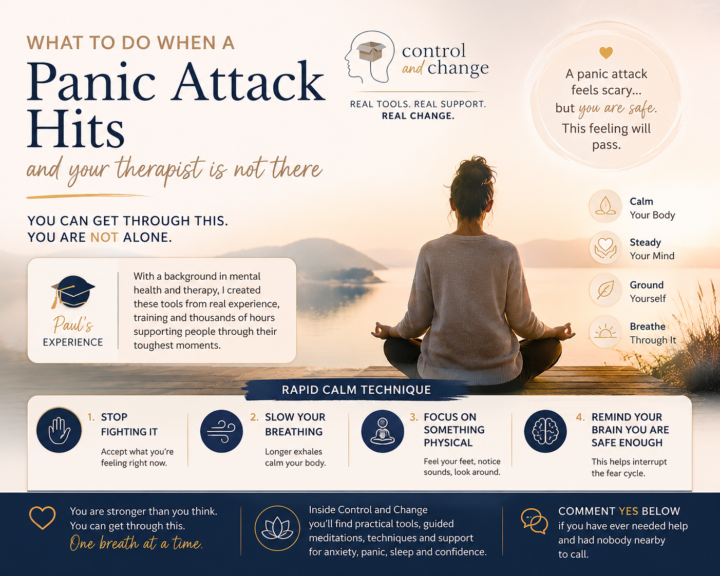 WHAT TO DO WHEN A
Panic Attack Hits
and your therapist is not there

control and change
REAL TOOLS. REAL SUPPORT. REAL CHANGE.

A panic attack feels scary... but you are safe. This feeling will pass.

YOU CAN GET THROUGH THIS.
YOU ARE NOT ALONE.

Paul's EXPERIENCE

With a background in mental health and therapy, I created these tools from real experience, training and thousands of hours supporting people through their toughest moments.

Calm Your Body
Steady Your Mind
Ground Yourself
Breathe Through It

RAPID CALM TECHNIQUE

1. STOP FIGHTING IT
Accept what you're feeling right now.

2. SLOW YOUR BREATHING
Longer exhales calm your body.

3. FOCUS ON SOMETHING PHYSICAL
Feel your feet, notice sounds, look around.

4. REMIND YOUR BRAIN YOU ARE SAFE ENOUGH
This helps interrupt the fear cycle.

You are stronger than you think. You can get through this. One breath at a time.

Inside Control and Change you'll find practical tools, guided meditations, techniques and support for anxiety, panic, sleep and confidence.

COMMENT YES BELOW
if you have ever needed help and had nobody nearby to call.